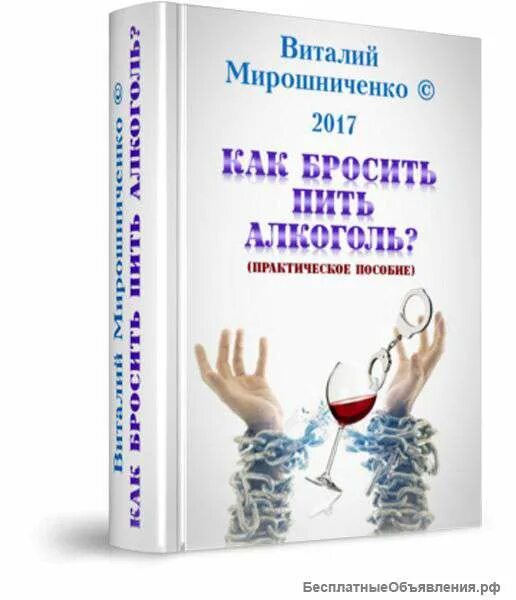 Виталий Мирошниченко ©
КАК БРОСИТЬ ПИТЬ АЛКОГОЛЬ?

Виталий Мирошниченко ©

2017

КАК БРОСИТЬ ПИТЬ АЛКОГОЛЬ?

(ПРАКТИЧЕСКОЕ ПОСОБИЕ)

БесплатныеОбъявления.рф